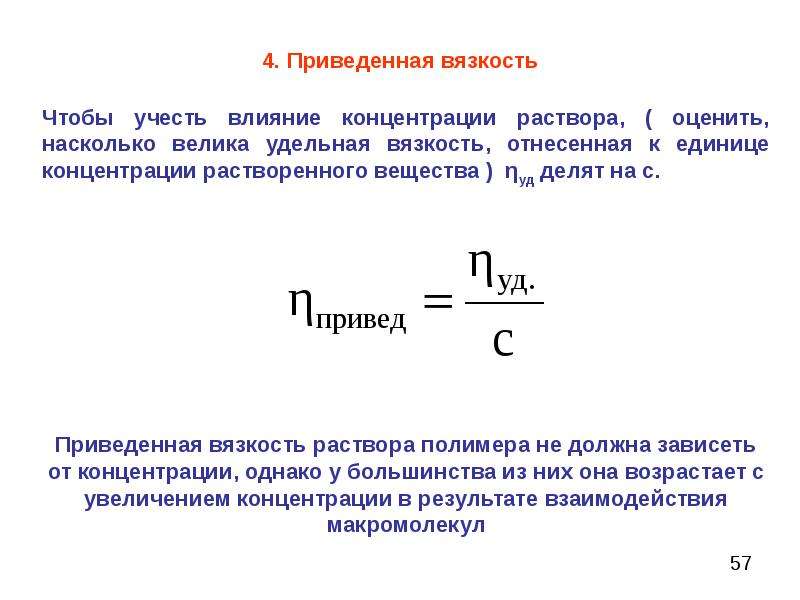 4. Приведенная вязкость

Чтобы учесть влияние концентрации раствора, ( оценить, насколько велика удельная вязкость, отнесенная к единице концентрации растворенного вещества ) $\eta_{уд}$ делят на с.

$\eta_{привед} = \frac{\eta_{уд.}}{c}$

Приведенная вязкость раствора полимера не должна зависеть от концентрации, однако у большинства из них она возрастает с увеличением концентрации в результате взаимодействия макромолекул

57